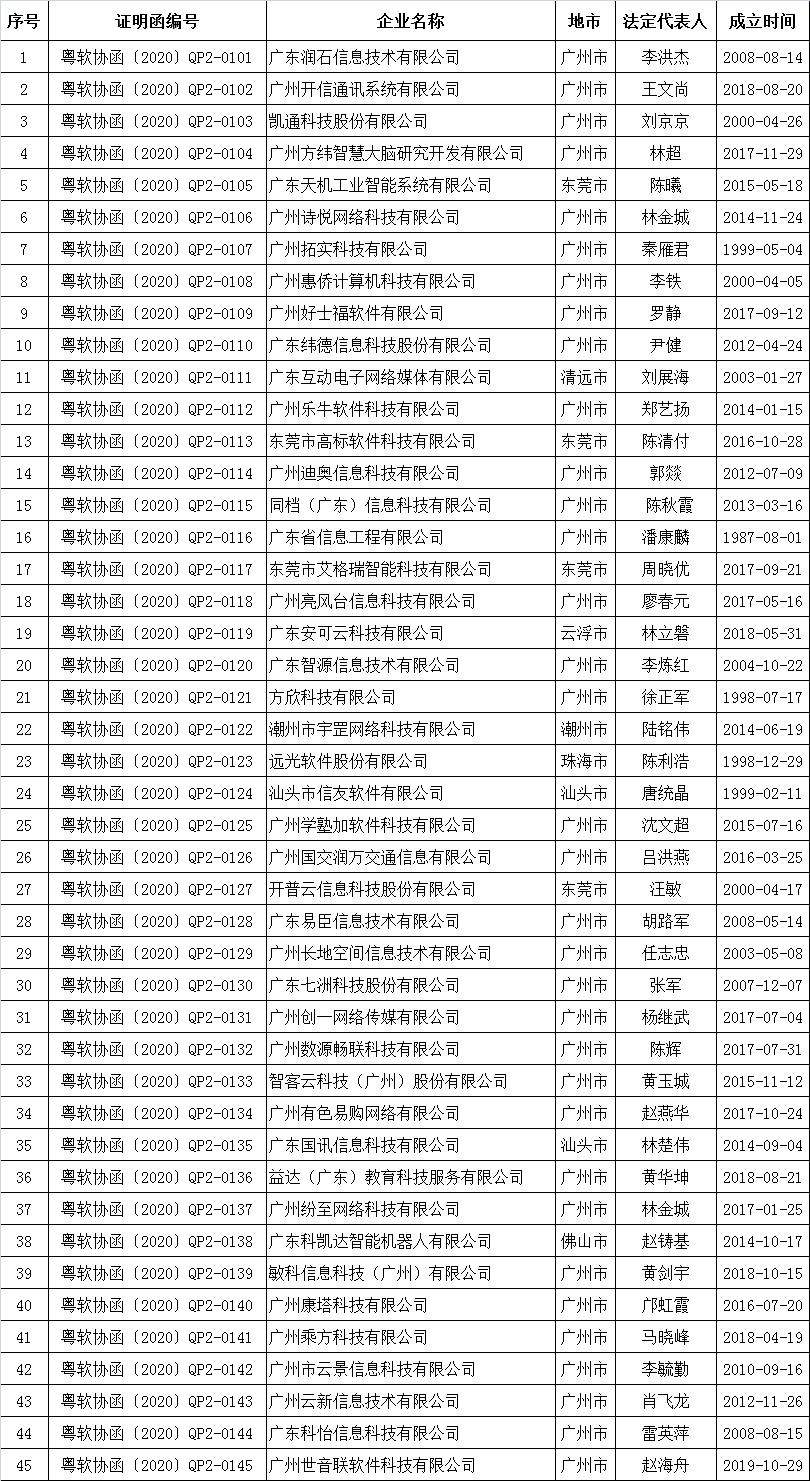 | 序号 | 证明函编号 | 企业名称 | 地市 | 法定代表人 | 成立时间 |
|---|---|---|---|---|---|
| 1 | 粤软协函〔2020〕QP2-0101 | 广东润石信息技术有限公司 | 广州市 | 李洪杰 | 2008-08-14 |
| 2 | 粤软协函〔2020〕QP2-0102 | 广州开信通讯系统有限公司 | 广州市 | 王文尚 | 2018-08-20 |
| 3 | 粤软协函〔2020〕QP2-0103 | 凯通科技股份有限公司 | 广州市 | 刘京京 | 2000-04-26 |
| 4 | 粤软协函〔2020〕QP2-0104 | 广州方纬智慧大脑研究开发有限公司 | 广州市 | 林超 | 2017-11-29 |
| 5 | 粤软协函〔2020〕QP2-0105 | 广东天机工业智能系统有限公司 | 东莞市 | 陈曦 | 2015-05-18 |
| 6 | 粤软协函〔2020〕QP2-0106 | 广州诗悦网络科技有限公司 | 广州市 | 林金城 | 2014-11-24 |
| 7 | 粤软协函〔2020〕QP2-0107 | 广州拓实科技有限公司 | 广州市 | 秦雁君 | 1999-05-04 |
| 8 | 粤软协函〔2020〕QP2-0108 | 广州惠侨计算机科技有限公司 | 广州市 | 李铁 | 2000-04-05 |
| 9 | 粤软协函〔2020〕QP2-0109 | 广州好士福软件有限公司 | 广州市 | 罗静 | 2017-09-12 |
| 10 | 粤软协函〔2020〕QP2-0110 | 广东纬德信息科技股份有限公司 | 广州市 | 尹健 | 2012-04-24 |
| 11 | 粤软协函〔2020〕QP2-0111 | 广东互动电子网络媒体有限公司 | 清远市 | 刘展海 | 2003-01-27 |
| 12 | 粤软协函〔2020〕QP2-0112 | 广州乐牛软件科技有限公司 | 广州市 | 郑艺扬 | 2014-01-15 |
| 13 | 粤软协函〔2020〕QP2-0113 | 东莞市高标软件科技有限公司 | 东莞市 | 陈清付 | 2016-10-28 |
| 14 | 粤软协函〔2020〕QP2-0114 | 广州迪奥信息科技有限公司 | 广州市 | 郭燚 | 2012-07-09 |
| 15 | 粤软协函〔2020〕QP2-0115 | 同档（广东）信息科技有限公司 | 广州市 | 陈秋霞 | 2013-03-16 |
| 16 | 粤软协函〔2020〕QP2-0116 | 广东省信息工程有限公司 | 广州市 | 潘康麟 | 1987-08-01 |
| 17 | 粤软协函〔2020〕QP2-0117 | 东莞市艾格瑞智能科技有限公司 | 东莞市 | 周晓优 | 2017-09-21 |
| 18 | 粤软协函〔2020〕QP2-0118 | 广州亮风台信息科技有限公司 | 广州市 | 廖春元 | 2017-05-16 |
| 19 | 粤软协函〔2020〕QP2-0119 | 广东安可云科技有限公司 | 云浮市 | 林立磐 | 2018-05-31 |
| 20 | 粤软协函〔2020〕QP2-0120 | 广东智源信息技术有限公司 | 广州市 | 李炼红 | 2004-10-22 |
| 21 | 粤软协函〔2020〕QP2-0121 | 方欣科技有限公司 | 广州市 | 徐正军 | 1998-07-17 |
| 22 | 粤软协函〔2020〕QP2-0122 | 潮州市宇罡网络科技有限公司 | 潮州市 | 陆铭伟 | 2014-06-19 |
| 23 | 粤软协函〔2020〕QP2-0123 | 远光软件股份有限公司 | 珠海市 | 陈利浩 | 1998-12-29 |
| 24 | 粤软协函〔2020〕QP2-0124 | 汕头市信友软件有限公司 | 汕头市 | 唐统晶 | 1999-02-11 |
| 25 | 粤软协函〔2020〕QP2-0125 | 广州学塾加软件科技有限公司 | 广州市 | 沈文超 | 2015-07-16 |
| 26 | 粤软协函〔2020〕QP2-0126 | 广州国交润万交通信息有限公司 | 广州市 | 吕洪燕 | 2016-03-25 |
| 27 | 粤软协函〔2020〕QP2-0127 | 开普云信息科技股份有限公司 | 东莞市 | 汪敏 | 2000-04-17 |
| 28 | 粤软协函〔2020〕QP2-0128 | 广东易臣信息技术有限公司 | 广州市 | 胡路军 | 2008-05-14 |
| 29 | 粤软协函〔2020〕QP2-0129 | 广州长地空间信息技术有限公司 | 广州市 | 任志忠 | 2003-05-08 |
| 30 | 粤软协函〔2020〕QP2-0130 | 广东七洲科技股份有限公司 | 广州市 | 张军 | 2007-12-07 |
| 31 | 粤软协函〔2020〕QP2-0131 | 广州创一网络传媒有限公司 | 广州市 | 杨继武 | 2017-07-04 |
| 32 | 粤软协函〔2020〕QP2-0132 | 广州数源畅联科技有限公司 | 广州市 | 陈辉 | 2017-07-31 |
| 33 | 粤软协函〔2020〕QP2-0133 | 智客云科技（广州）股份有限公司 | 广州市 | 黄玉城 | 2015-11-12 |
| 34 | 粤软协函〔2020〕QP2-0134 | 广州有色易购网络有限公司 | 广州市 | 赵燕华 | 2017-10-24 |
| 35 | 粤软协函〔2020〕QP2-0135 | 广东国讯信息科技有限公司 | 汕头市 | 林楚伟 | 2014-09-04 |
| 36 | 粤软协函〔2020〕QP2-0136 | 益达（广东）教育科技服务有限公司 | 广州市 | 黄华坤 | 2018-08-21 |
| 37 | 粤软协函〔2020〕QP2-0137 | 广州纷至网络科技有限公司 | 广州市 | 林金城 | 2017-01-25 |
| 38 | 粤软协函〔2020〕QP2-0138 | 广东科凯达智能机器人有限公司 | 佛山市 | 赵铸基 | 2014-10-17 |
| 39 | 粤软协函〔2020〕QP2-0139 | 敏科信息科技（广州）有限公司 | 广州市 | 黄剑宇 | 2018-10-15 |
| 40 | 粤软协函〔2020〕QP2-0140 | 广州康塔科技有限公司 | 广州市 | 邝虹霞 | 2016-07-20 |
| 41 | 粤软协函〔2020〕QP2-0141 | 广州乘方科技有限公司 | 广州市 | 马晓峰 | 2018-04-19 |
| 42 | 粤软协函〔2020〕QP2-0142 | 广州市云景信息科技有限公司 | 广州市 | 李毓勤 | 2010-09-16 |
| 43 | 粤软协函〔2020〕QP2-0143 | 广州云新信息技术有限公司 | 广州市 | 肖飞龙 | 2012-11-26 |
| 44 | 粤软协函〔2020〕QP2-0144 | 广东科怡信息科技有限公司 | 广州市 | 雷英萍 | 2008-08-15 |
| 45 | 粤软协函〔2020〕QP2-0145 | 广州世音联软件科技有限公司 | 广州市 | 赵海舟 | 2019-10-29 |